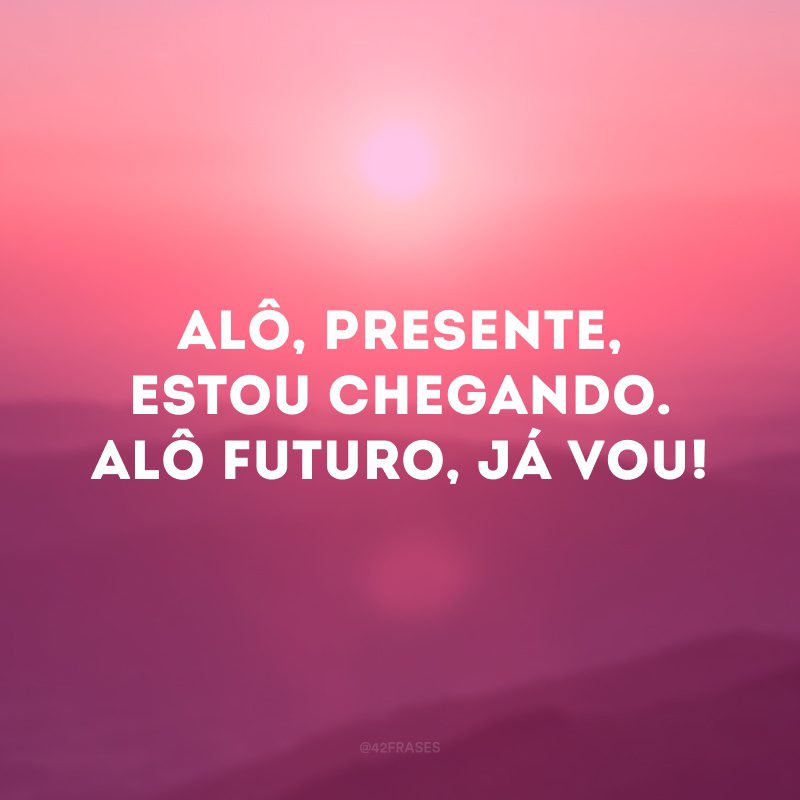 ALÔ, PRESENTE, ESTOU CHEGANDO. ALÔ FUTURO, JÁ VOU!

@42FRASES